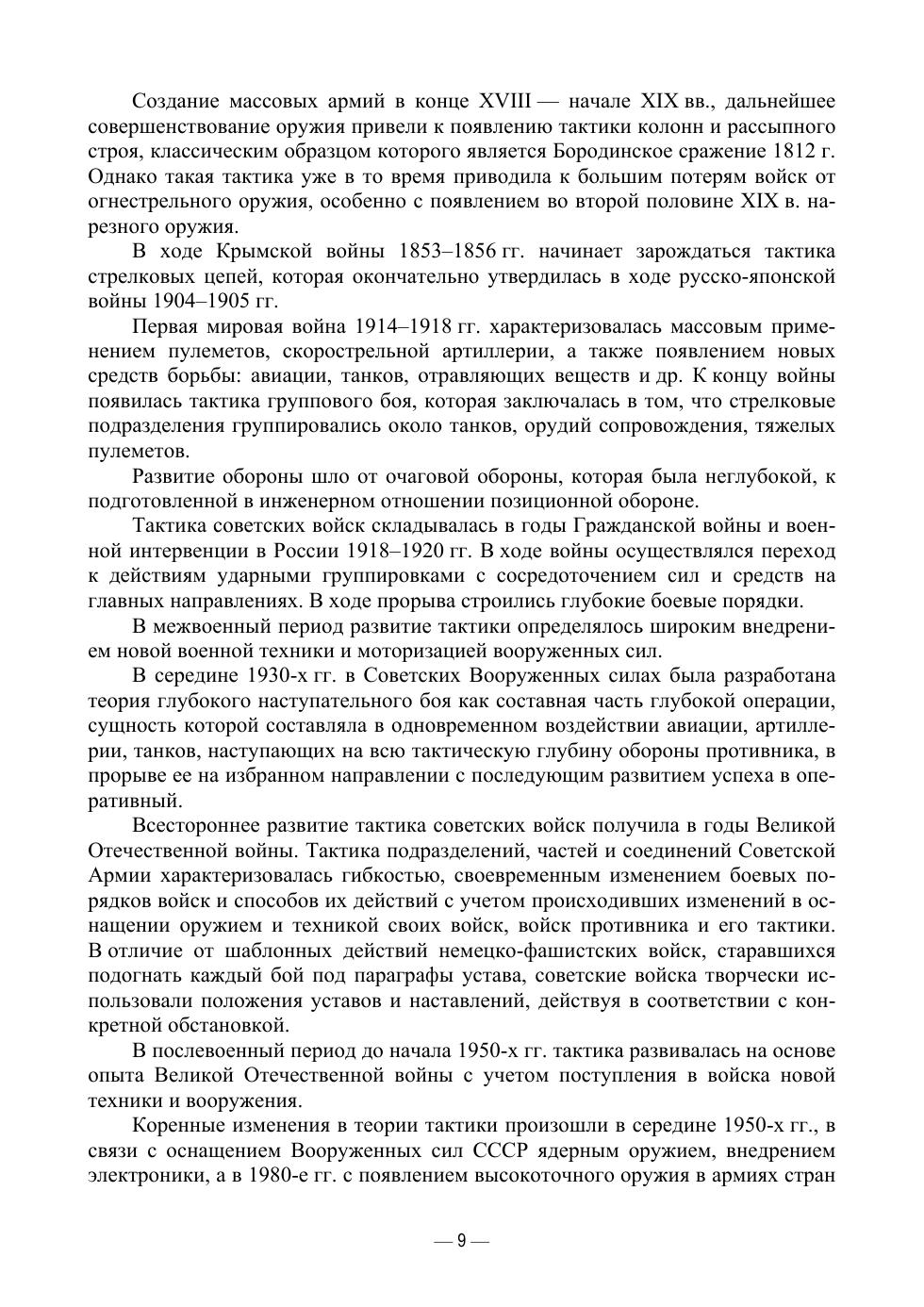 Создание массовых армий в конце XVIII — начале XIX вв., дальнейшее совершенствование оружия привели к появлению тактики колонн и рассыпного строя, классическим образцом которого является Бородинское сражение 1812 г. Однако такая тактика уже в то время приводила к большим потерям войск от огнестрельного оружия, особенно с появлением во второй половине XIX в. нарезного оружия.

В ходе Крымской войны 1853–1856 гг. начинает зарождаться тактика стрелковых цепей, которая окончательно утвердилась в ходе русско-японской войны 1904–1905 гг.

Первая мировая война 1914–1918 гг. характеризовалась массовым применением пулеметов, скорострельной артиллерии, а также появлением новых средств борьбы: авиации, танков, отравляющих веществ и др. К концу войны появилась тактика группового боя, которая заключалась в том, что стрелковые подразделения группировались около танков, орудий сопровождения, тяжелых пулеметов.

Развитие обороны шло от очаговой обороны, которая была неглубокой, к подготовленной в инженерном отношении позиционной обороне.

Тактика советских войск складывалась в годы Гражданской войны и военной интервенции в России 1918–1920 гг. В ходе войны осуществлялся переход к действиям ударными группировками с сосредоточением сил и средств на главных направлениях. В ходе прорыва строились глубокие боевые порядки.

В межвоенный период развитие тактики определялось широким внедрением новой военной техники и моторизацией вооруженных сил.

В середине 1930-х гг. в Советских Вооруженных силах была разработана теория глубокого наступательного боя как составная часть глубокой операции, сущность которой составляла в одновременном воздействии авиации, артиллерии, танков, наступающих на всю тактическую глубину обороны противника, в прорыве ее на избранном направлении с последующим развитием успеха в оперативный.

Всестороннее развитие тактика советских войск получила в годы Великой Отечественной войны. Тактика подразделений, частей и соединений Советской Армии характеризовалась гибкостью, своевременным изменением боевых порядков войск и способов их действий с учетом происходивших изменений в оснащении оружием и техникой своих войск, войск противника и его тактики. В отличие от шаблонных действий немецко-фашистских войск, старавшихся подогнать каждый бой под параграфы устава, советские войска творчески использовали положения уставов и наставлений, действуя в соответствии с конкретной обстановкой.

В послевоенный период до начала 1950-х гг. тактика развивалась на основе опыта Великой Отечественной войны с учетом поступления в войска новой техники и вооружения.

Коренные изменения в теории тактики произошли в середине 1950-х гг., в связи с оснащением Вооруженных сил СССР ядерным оружием, внедрением электроники, а в 1980-е гг. с появлением высокоточного оружия в армиях стран

— 9 —